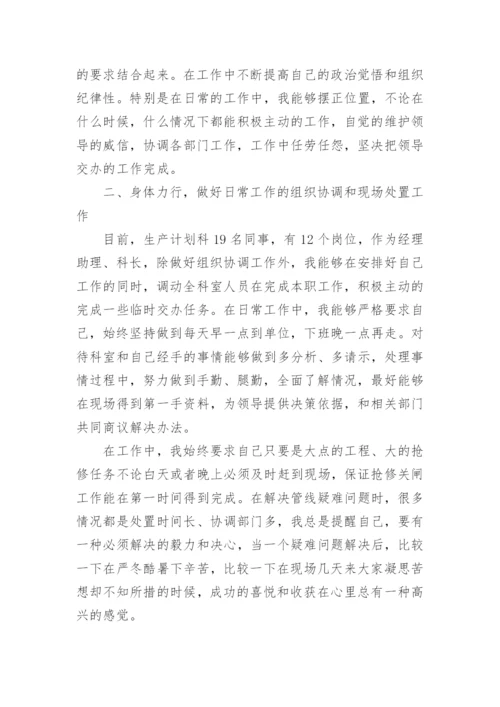 的要求结合起来。在工作中不断提高自己的政治觉悟和组织纪律性。特别是在日常的工作中，我能够摆正位置，不论在什么时候，什么情况下都能积极主动的工作，自觉的维护领导的威信，协调各部门工作，工作中任劳任怨，坚决把领导交办的工作完成。

二、身体力行，做好日常工作的组织协调和现场处置工作

目前，生产计划科 19 名同事，有 12 个岗位，作为经理助理、科长，除做好组织协调工作外，我能够在安排好自己工作的同时，调动全科室人员在完成本职工作，积极主动的完成一些临时交办任务。在日常工作中，我能够严格要求自己，始终坚持做到每天早一点到单位，下班晚一点再走。对待科室和自己经手的事情能够做到多分析、多请示，处理事情过程中，努力做到手勤、腿勤，全面了解情况，最好能够在现场得到第一手资料，为领导提供决策依据，和相关部门共同商议解决办法。

在工作中，我始终要求自己只要是大点的工程、大的抢修任务不论白天或者晚上必须及时赶到现场，保证抢修关闸工作能在第一时间得到完成。在解决管线疑难问题时，很多情况都是处置时间长、协调部门多，我总是提醒自己，要有一种必须解决的毅力和决心，当一个疑难问题解决后，比较一下在严冬酷暑下辛苦，比较一下在现场几天来大家凝思苦想却不知所措的时候，成功的喜悦和收获在心里总有一种高兴的感觉。